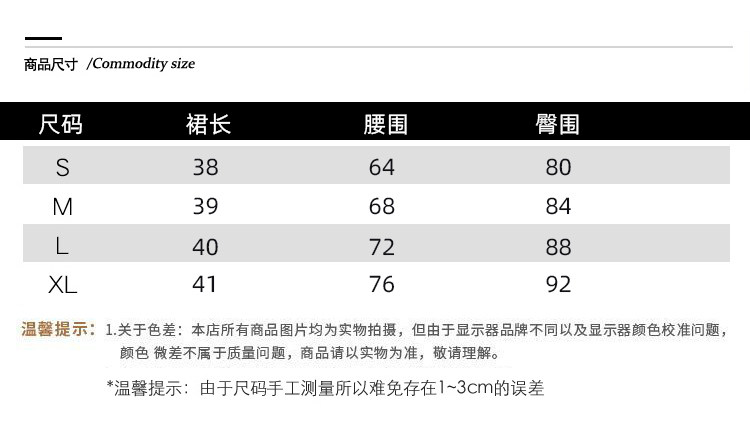 商品尺寸 /Commodity size

| 尺码 | 裙长 | 腰围 | 臀围 |
|---|---|---|---|
| S | 38 | 64 | 80 |
| M | 39 | 68 | 84 |
| L | 40 | 72 | 88 |
| XL | 41 | 76 | 92 |

温馨提示：1.关于色差：本店所有商品图片均为实物拍摄，但由于显示器品牌不同以及显示器颜色校准问题，颜色 微差不属于质量问题，商品请以实物为准，敬请理解。

*温馨提示：由于尺码手工测量所以难免存在1~3cm的误差